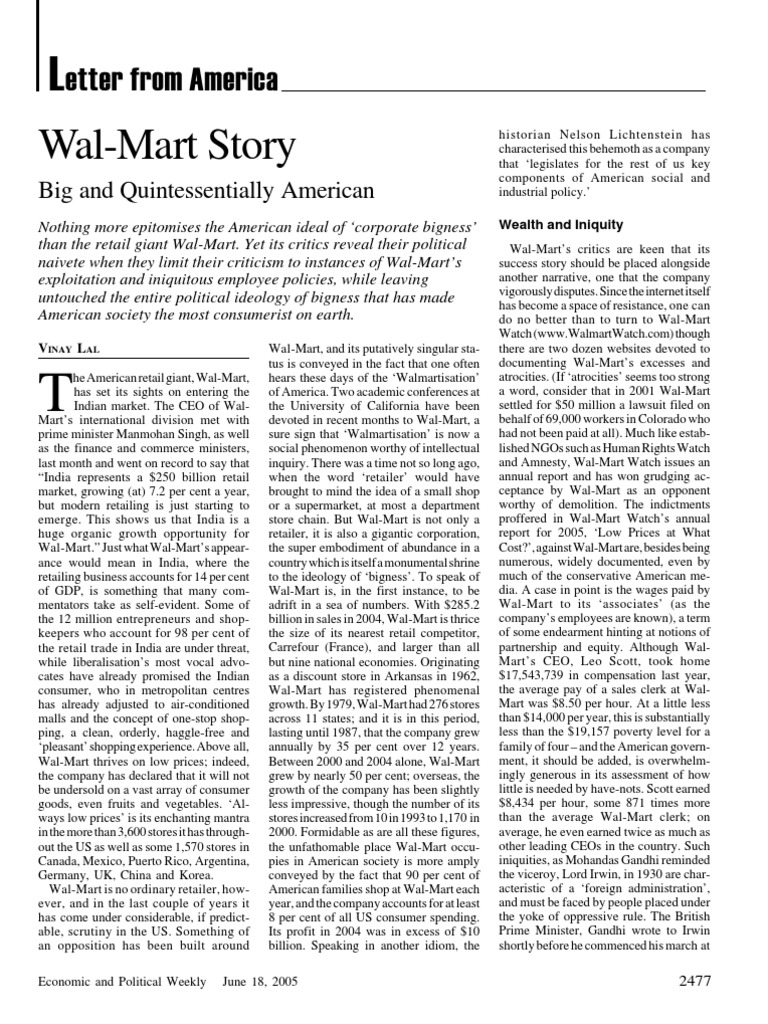 Letter from America

Wal-Mart Story

Big and Quintessentially American

Nothing more epitomises the American ideal of 'corporate bigness' than the retail giant Wal-Mart. Yet its critics reveal their political naivete when they limit their criticism to instances of Wal-Mart's exploitation and iniquitous employee policies, while leaving untouched the entire political ideology of bigness that has made American society the most consumerist on earth.

VINAY LAL

The American retail giant, Wal-Mart, has set its sights on entering the Indian market. The CEO of Wal-Mart's international division met with prime minister Manmohan Singh, as well as the finance and commerce ministers, last month and went on record to say that "India represents a $250 billion retail market, growing (at) 7.2 per cent a year, but modern retailing is just starting to emerge. This shows us that India is a huge organic growth opportunity for Wal-Mart." Just what Wal-Mart's appearance would mean in India, where the retailing business accounts for 14 per cent of GDP, is something that many commentators take as self-evident. Some of the 12 million entrepreneurs and shopkeepers who account for 98 per cent of the retail trade in India are under threat, while liberalisation's most vocal advocates have already promised the Indian consumer, who in metropolitan centres has already adjusted to air-conditioned malls and the concept of one-stop shopping, a clean, orderly, haggle-free and 'pleasant' shopping experience. Above all, Wal-Mart thrives on low prices; indeed, the company has declared that it will not be undersold on a vast array of consumer goods, even fruits and vegetables. 'Always low prices' is its enchanting mantra in the more than 3,600 stores it has throughout the US as well as some 1,570 stores in Canada, Mexico, Puerto Rico, Argentina, Germany, UK, China and Korea.

Wal-Mart is no ordinary retailer, however, and in the last couple of years it has come under considerable, if predictable, scrutiny in the US. Something of an opposition has been built around Wal-Mart, and its putatively singular status is conveyed in the fact that one often hears these days of the 'Walmartisation' of America. Two academic conferences at the University of California have been devoted in recent months to Wal-Mart, a sure sign that 'Walmartisation' is now a social phenomenon worthy of intellectual inquiry. There was a time not so long ago, when the word 'retailer' would have brought to mind the idea of a small shop or a supermarket, at most a department store chain. But Wal-Mart is not only a retailer, it is also a gigantic corporation, the super embodiment of abundance in a country which is itself a monumental shrine to the ideology of 'bigness'. To speak of Wal-Mart is, in the first instance, to be adrift in a sea of numbers. With $285.2 billion in sales in 2004, Wal-Mart is thrice the size of its nearest retail competitor, Carrefour (France), and larger than all but nine national economies. Originating as a discount store in Arkansas in 1962, Wal-Mart has registered phenomenal growth. By 1979, Wal-Mart had 276 stores across 11 states; and it is in this period, lasting until 1987, that the company grew annually by 35 per cent over 12 years. Between 2000 and 2004 alone, Wal-Mart grew by nearly 50 per cent; overseas, the growth of the company has been slightly less impressive, though the number of its stores increased from 10 in 1993 to 1,170 in 2000. Formidable as are all these figures, the unfathomable place Wal-Mart occupies in American society is more amply conveyed by the fact that 90 per cent of American families shop at Wal-Mart each year, and the company accounts for at least 8 per cent of all US consumer spending. Its profit in 2004 was in excess of $10 billion. Speaking in another idiom, the historian Nelson Lichtenstein has characterised this behemoth as a company that 'legislates for the rest of us key components of American social and industrial policy.'

Wealth and Iniquity

Wal-Mart's critics are keen that its success story should be placed alongside another narrative, one that the company vigorously disputes. Since the internet itself has become a space of resistance, one can do no better than to turn to Wal-Mart Watch (www.WalmartWatch.com) though there are two dozen websites devoted to documenting Wal-Mart's excesses and atrocities. (If 'atrocities' seems too strong a word, consider that in 2001 Wal-Mart settled for $50 million a lawsuit filed on behalf of 69,000 workers in Colorado who had not been paid at all). Much like established NGOs such as Human Rights Watch and Amnesty, Wal-Mart Watch issues an annual report and has won grudging acceptance by Wal-Mart as an opponent worthy of demolition. The indictments proffered in Wal-Mart Watch's annual report for 2005, 'Low Prices at What Cost?', against Wal-Mart are, besides being numerous, widely documented, even by much of the conservative American media. A case in point is the wages paid by Wal-Mart to its 'associates' (as the company's employees are known), a term of some endearment hinting at notions of partnership and equity. Although Wal-Mart's CEO, Leo Scott, took home $17,543,739 in compensation last year, the average pay of a sales clerk at Wal-Mart was $8.50 per hour. At a little less than $14,000 per year, this is substantially less than the $19,157 poverty level for a family of four – and the American government, it should be added, is overwhelmingly generous in its assessment of how little is needed by have-nots. Scott earned $8,434 per hour, some 871 times more than the average Wal-Mart clerk; on average, he even earned twice as much as other leading CEOs in the country. Such iniquities, as Mohandas Gandhi reminded the viceroy, Lord Irwin, in 1930 are characteristic of a 'foreign administration', and must be faced by people placed under the yoke of oppressive rule. The British Prime Minister, Gandhi wrote to Irwin shortly before he commenced his march at

Economic and Political Weekly June 18, 2005 2477